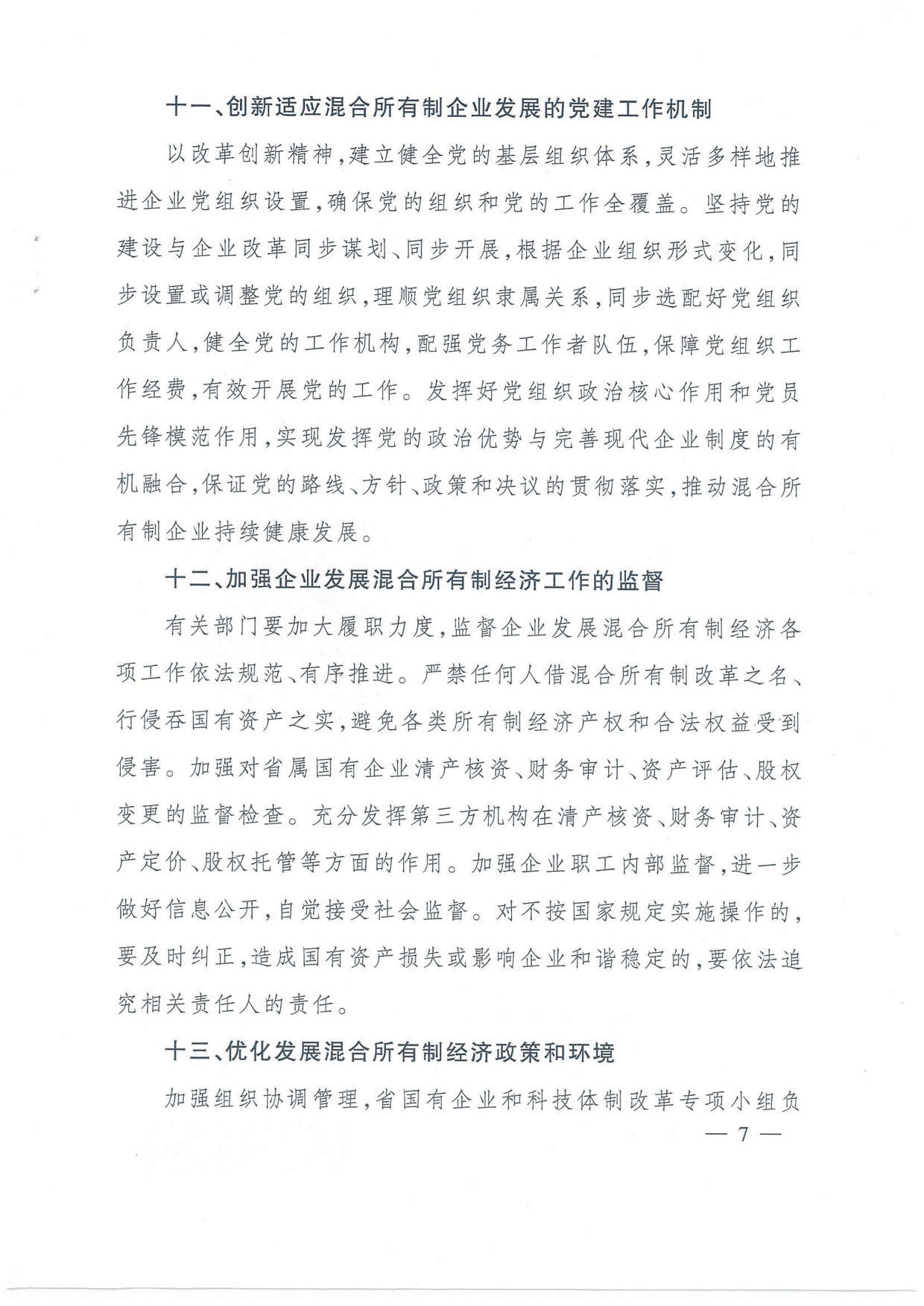 十一、创新适应混合所有制企业发展的党建工作机制

以改革创新精神，建立健全党的基层组织体系，灵活多样地推进企业党组织设置，确保党的组织和党的工作全覆盖。坚持党的建设与企业改革同步谋划、同步开展，根据企业组织形式变化，同步设置或调整党的组织，理顺党组织隶属关系，同步选配好党组织负责人，健全党的工作机构，配强党务工作者队伍，保障党组织工作经费，有效开展党的工作。发挥好党组织政治核心作用和党员先锋模范作用，实现发挥党的政治优势与完善现代企业制度的有机融合，保证党的路线、方针、政策和决议的贯彻落实，推动混合所有制企业持续健康发展。

十二、加强企业发展混合所有制经济工作的监督

有关部门要加大履职力度，监督企业发展混合所有制经济各项工作依法规范、有序推进。严禁任何人借混合所有制改革之名、行侵吞国有资产之实，避免各类所有制经济产权和合法权益受到侵害。加强对省属国有企业清产核资、财务审计、资产评估、股权变更的监督检查。充分发挥第三方机构在清产核资、财务审计、资产定价、股权托管等方面的作用。加强企业职工内部监督，进一步做好信息公开，自觉接受社会监督。对不按国家规定实施操作的，要及时纠正，造成国有资产损失或影响企业和谐稳定的，要依法追究相关责任人的责任。

十三、优化发展混合所有制经济政策和环境

加强组织协调管理，省国有企业和科技体制改革专项小组负

— 7 —